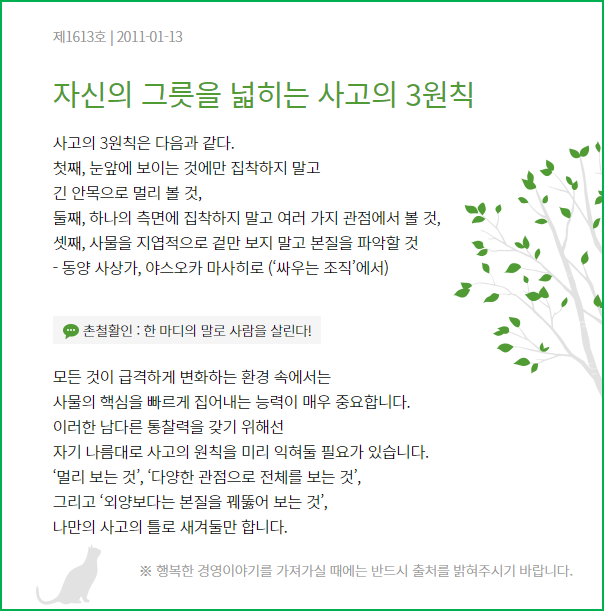 제1613호 | 2011-01-13

자신의 그릇을 넓히는 사고의 3원칙

사고의 3원칙은 다음과 같다.
첫째, 눈앞에 보이는 것에만 집착하지 말고
긴 안목으로 멀리 볼 것,
둘째, 하나의 측면에 집착하지 말고 여러 가지 관점에서 볼 것,
셋째, 사물을 지엽적으로 겉만 보지 말고 본질을 파악할 것
- 동양 사상가, 야스오카 마사히로 (‘싸우는 조직’에서)

촌철활인 : 한 마디의 말로 사람을 살린다!

모든 것이 급격하게 변화하는 환경 속에서는
사물의 핵심을 빠르게 집어내는 능력이 매우 중요합니다.
이러한 남다른 통찰력을 갖기 위해선
자기 나름대로 사고의 원칙을 미리 익혀둘 필요가 있습니다.
‘멀리 보는 것’, ‘다양한 관점으로 전체를 보는 것’,
그리고 ‘외양보다는 본질을 꿰뚫어 보는 것’,
나만의 사고의 틀로 새겨둘만 합니다.

※ 행복한 경영이야기를 가져가실 때에는 반드시 출처를 밝혀주시기 바랍니다.